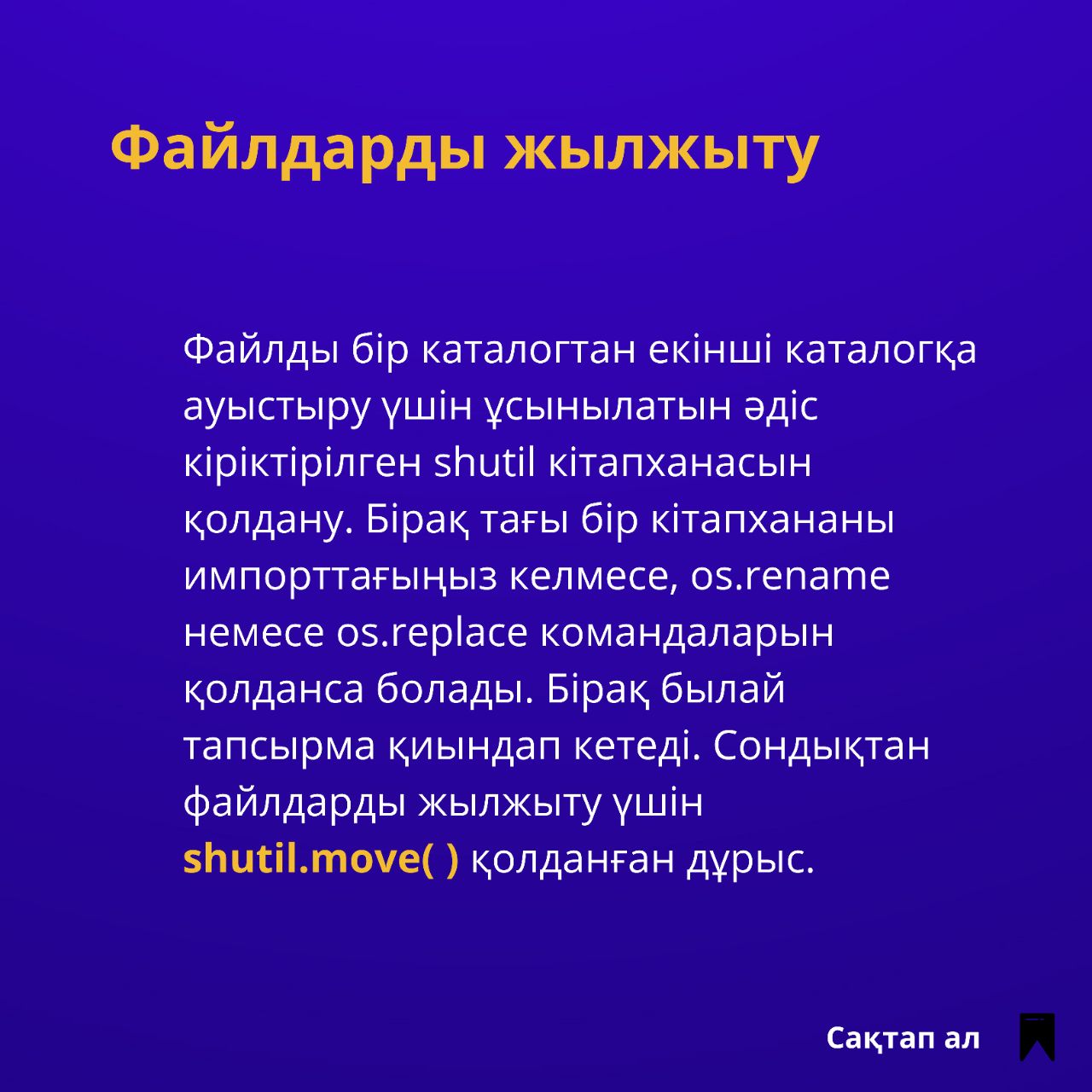 Файлдарды жылжыту

Файлды бір каталогтан екінші каталогқа ауыстыру үшін ұсынылатын әдіс кіріктірілген shutil кітапханасын қолдану. Бірақ тағы бір кітапхананы импорттағыңыз келмесе, os.rename немесе os.replace командаларын қолданса болады. Бірақ былай тапсырма қиындап кетеді. Сондықтан файлдарды жылжыту үшін shutil.move( ) қолданған дұрыс.

Сақтап ал